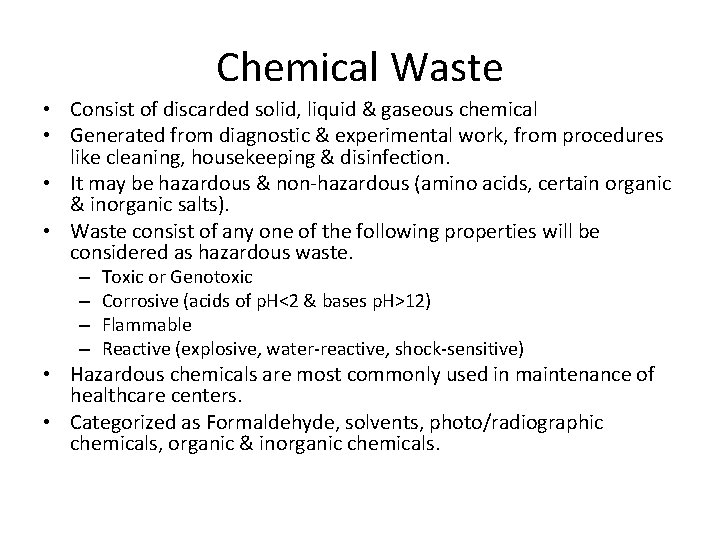 Chemical Waste

• Consist of discarded solid, liquid & gaseous chemical
• Generated from diagnostic & experimental work, from procedures like cleaning, housekeeping & disinfection.
• It may be hazardous & non-hazardous (amino acids, certain organic & inorganic salts).
• Waste consist of any one of the following properties will be considered as hazardous waste.
  – Toxic or Genotoxic
  – Corrosive (acids of pH<2 & bases pH>12)
  – Flammable
  – Reactive (explosive, water-reactive, shock-sensitive)
• Hazardous chemicals are most commonly used in maintenance of healthcare centers.
• Categorized as Formaldehyde, solvents, photo/radiographic chemicals, organic & inorganic chemicals.